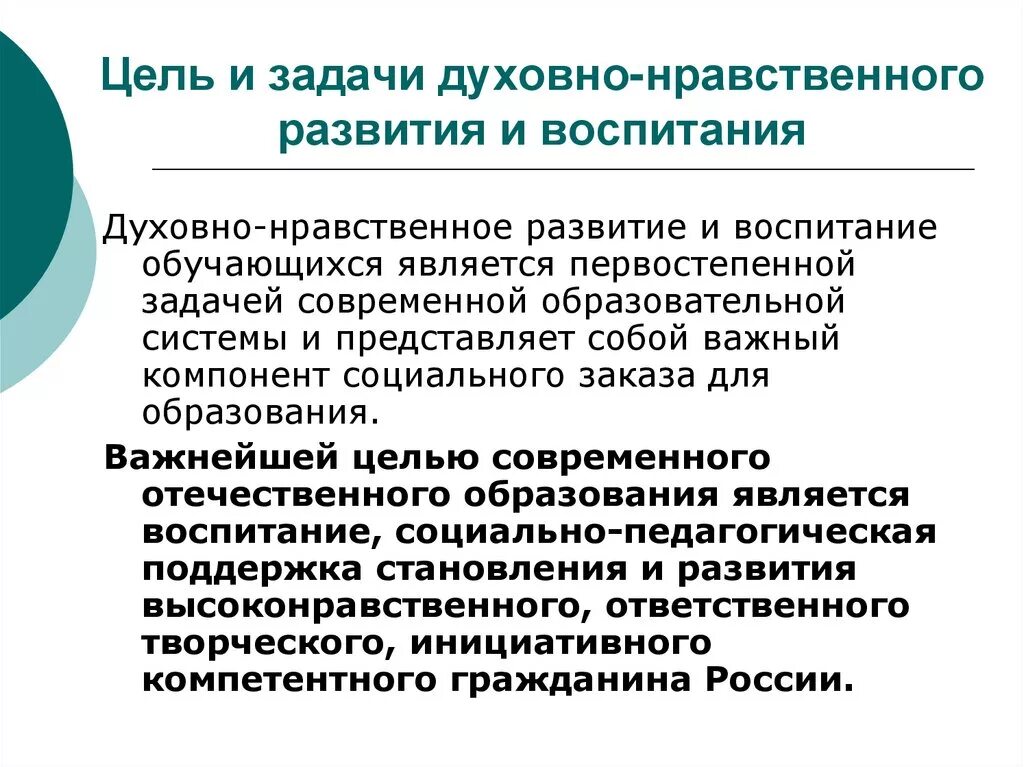 Цель и задачи духовно-нравственного развития и воспитания

Духовно-нравственное развитие и воспитание обучающихся является первостепенной задачей современной образовательной системы и представляет собой важный компонент социального заказа для образования.

Важнейшей целью современного отечественного образования является воспитание, социально-педагогическая поддержка становления и развития высоконравственного, ответственного творческого, инициативного компетентного гражданина России.